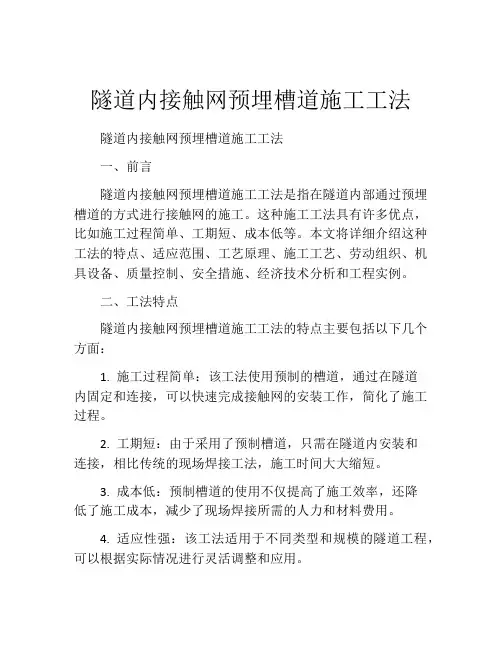 隧道内接触网预埋槽道施工工法

隧道内接触网预埋槽道施工工法

一、前言

隧道内接触网预埋槽道施工工法是指在隧道内部通过预埋槽道的方式进行接触网的施工。这种施工工法具有许多优点，比如施工过程简单、工期短、成本低等。本文将详细介绍这种工法的特点、适应范围、工艺原理、施工工艺、劳动组织、机具设备、质量控制、安全措施、经济技术分析和工程实例。

二、工法特点

隧道内接触网预埋槽道施工工法的特点主要包括以下几个方面：

1. 施工过程简单：该工法使用预制的槽道，通过在隧道内固定和连接，可以快速完成接触网的安装工作，简化了施工过程。

2. 工期短：由于采用了预制槽道，只需在隧道内安装和连接，相比传统的现场焊接工法，施工时间大大缩短。

3. 成本低：预制槽道的使用不仅提高了施工效率，还降低了施工成本，减少了现场焊接所需的人力和材料费用。

4. 适应性强：该工法适用于不同类型和规模的隧道工程，可以根据实际情况进行灵活调整和应用。